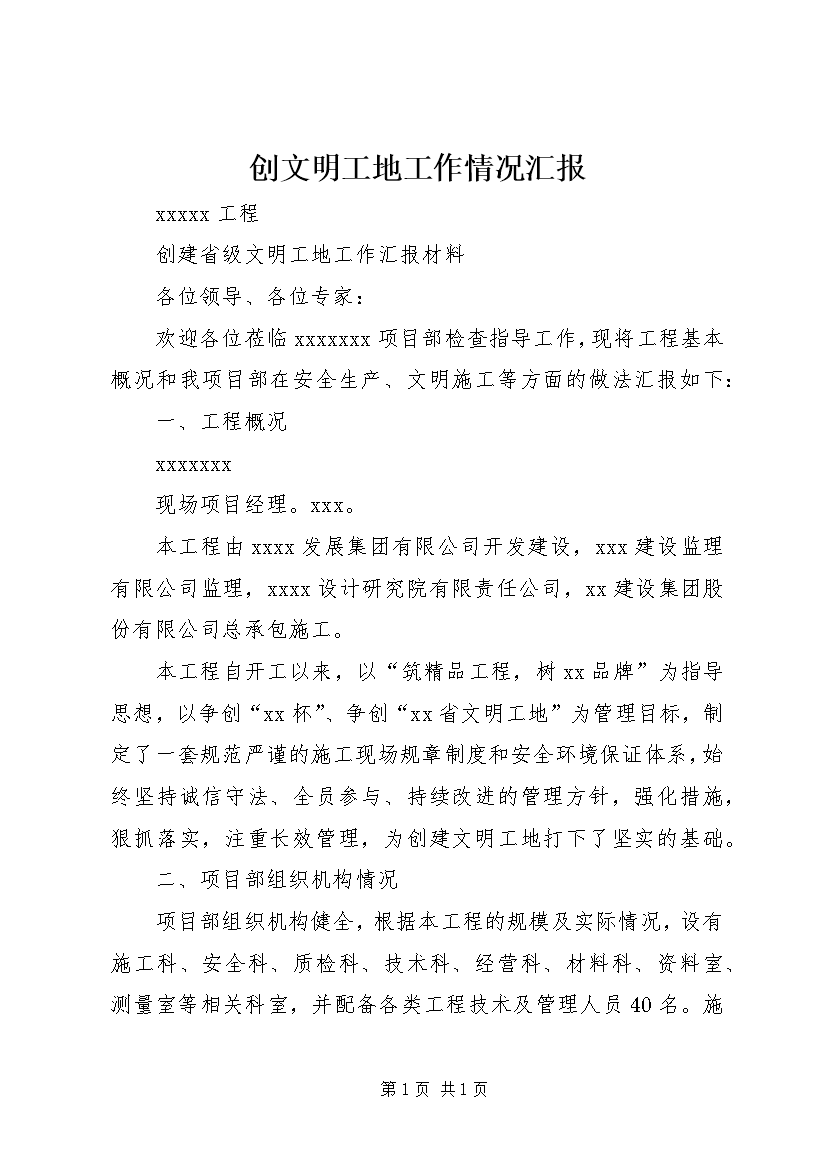 创文明工地工作情况汇报

xxxxx 工程

创建省级文明工地工作汇报材料

各位领导、各位专家：

欢迎各位莅临 xxxxxxx 项目部检查指导工作，现将工程基本概况和我项目部在安全生产、文明施工等方面的做法汇报如下：

一、工程概况

xxxxxxx

现场项目经理。xxx。

本工程由 xxxx 发展集团有限公司开发建设，xxx 建设监理有限公司监理，xxxx 设计研究院有限责任公司，xx 建设集团股份有限公司总承包施工。

本工程自开工以来，以“筑精品工程，树 xx 品牌”为指导思想，以争创“xx 杯”、争创“xx 省文明工地”为管理目标，制定了一套规范严谨的施工现场规章制度和安全环境保证体系，始终坚持诚信守法、全员参与、持续改进的管理方针，强化措施，狠抓落实，注重长效管理，为创建文明工地打下了坚实的基础。

二、项目部组织机构情况

项目部组织机构健全，根据本工程的规模及实际情况，设有施工科、安全科、质检科、技术科、经营科、材料科、资料室、测量室等相关科室，并配备各类工程技术及管理人员 40 名。施

第 1 页 共 1 页